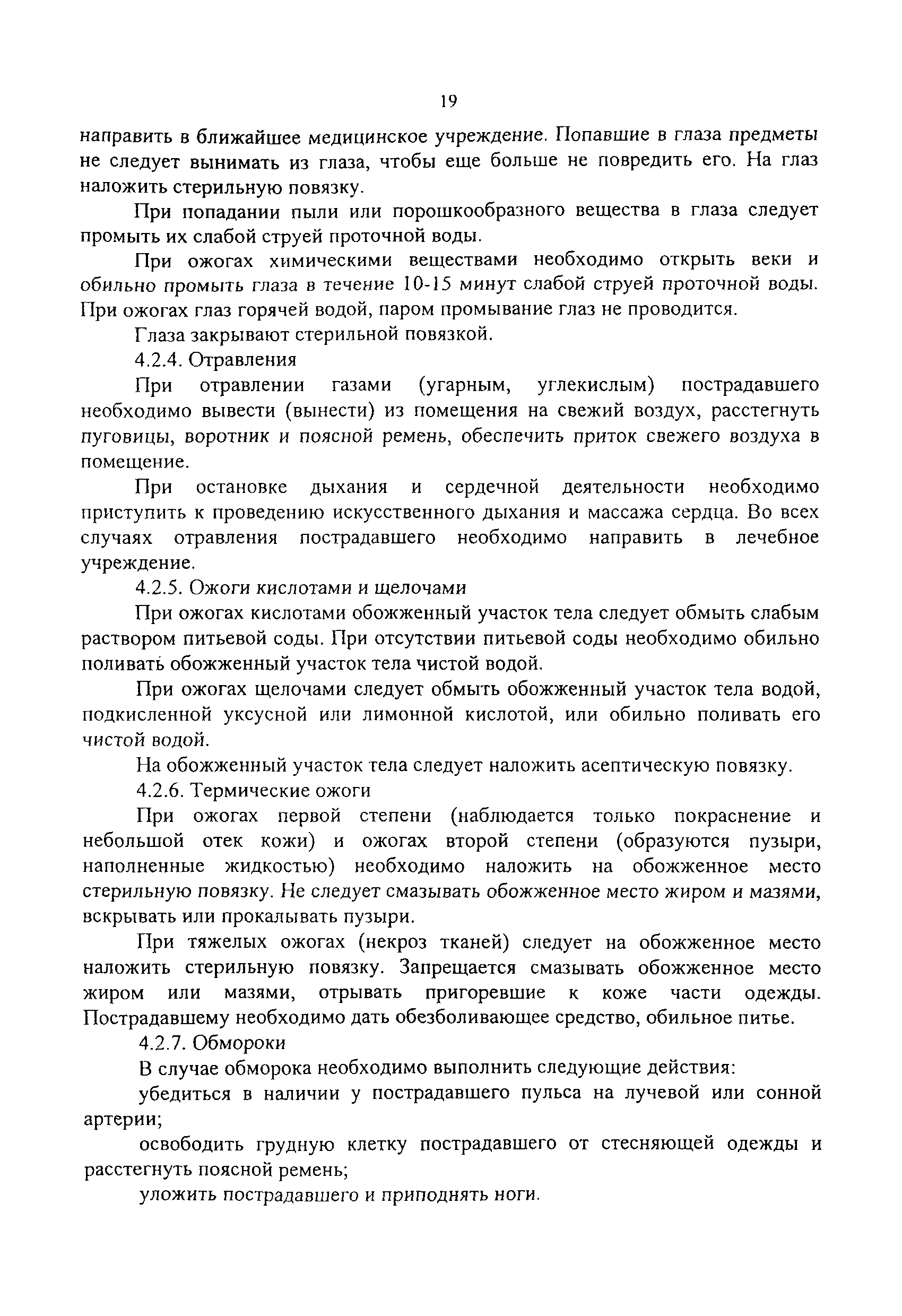 19

направить в ближайшее медицинское учреждение. Попавшие в глаза предметы не следует вынимать из глаза, чтобы еще больше не повредить его. На глаз наложить стерильную повязку.

При попадании пыли или порошкообразного вещества в глаза следует промыть их слабой струей проточной воды.

При ожогах химическими веществами необходимо открыть веки и обильно промыть глаза в течение 10-15 минут слабой струей проточной воды. При ожогах глаз горячей водой, паром промывание глаз не проводится.

Глаза закрывают стерильной повязкой.

4.2.4. Отравления

При отравлении газами (угарным, углекислым) пострадавшего необходимо вывести (вынести) из помещения на свежий воздух, расстегнуть пуговицы, воротник и поясной ремень, обеспечить приток свежего воздуха в помещение.

При остановке дыхания и сердечной деятельности необходимо приступить к проведению искусственного дыхания и массажа сердца. Во всех случаях отравления пострадавшего необходимо направить в лечебное учреждение.

4.2.5. Ожоги кислотами и щелочами

При ожогах кислотами обожженный участок тела следует обмыть слабым раствором питьевой соды. При отсутствии питьевой соды необходимо обильно поливать обожженный участок тела чистой водой.

При ожогах щелочами следует обмыть обожженный участок тела водой, подкисленной уксусной или лимонной кислотой, или обильно поливать его чистой водой.

На обожженный участок тела следует наложить асептическую повязку.

4.2.6. Термические ожоги

При ожогах первой степени (наблюдается только покраснение и небольшой отек кожи) и ожогах второй степени (образуются пузыри, наполненные жидкостью) необходимо наложить на обожженное место стерильную повязку. Не следует смазывать обожженное место жиром и мазями, вскрывать или прокалывать пузыри.

При тяжелых ожогах (некроз тканей) следует на обожженное место наложить стерильную повязку. Запрещается смазывать обожженное место жиром или мазями, отрывать пригоревшие к коже части одежды. Пострадавшему необходимо дать обезболивающее средство, обильное питье.

4.2.7. Обмороки

В случае обморока необходимо выполнить следующие действия:

убедиться в наличии у пострадавшего пульса на лучевой или сонной артерии;

освободить грудную клетку пострадавшего от стесняющей одежды и расстегнуть поясной ремень;

уложить пострадавшего и приподнять ноги.